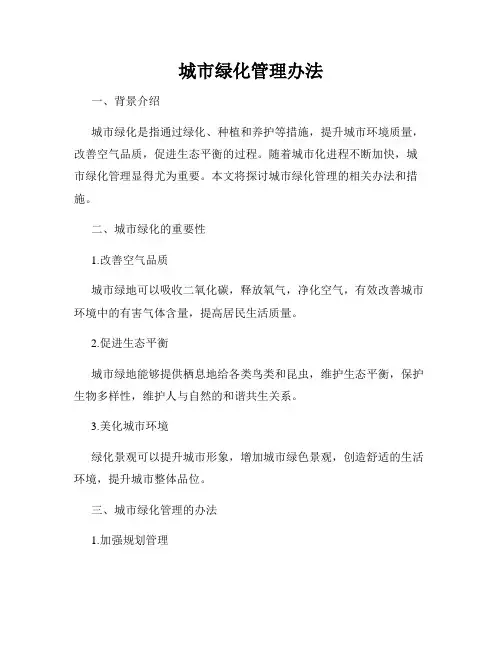 城市绿化管理办法

一、背景介绍

城市绿化是指通过绿化、种植和养护等措施，提升城市环境质量，改善空气品质，促进生态平衡的过程。随着城市化进程不断加快，城市绿化管理显得尤为重要。本文将探讨城市绿化管理的相关办法和措施。

二、城市绿化的重要性

1.改善空气品质

城市绿地可以吸收二氧化碳，释放氧气，净化空气，有效改善城市环境中的有害气体含量，提高居民生活质量。

2.促进生态平衡

城市绿地能够提供栖息地给各类鸟类和昆虫，维护生态平衡，保护生物多样性，维护人与自然的和谐共生关系。

3.美化城市环境

绿化景观可以提升城市形象，增加城市绿色景观，创造舒适的生活环境，提升城市整体品位。

三、城市绿化管理的办法

1.加强规划管理